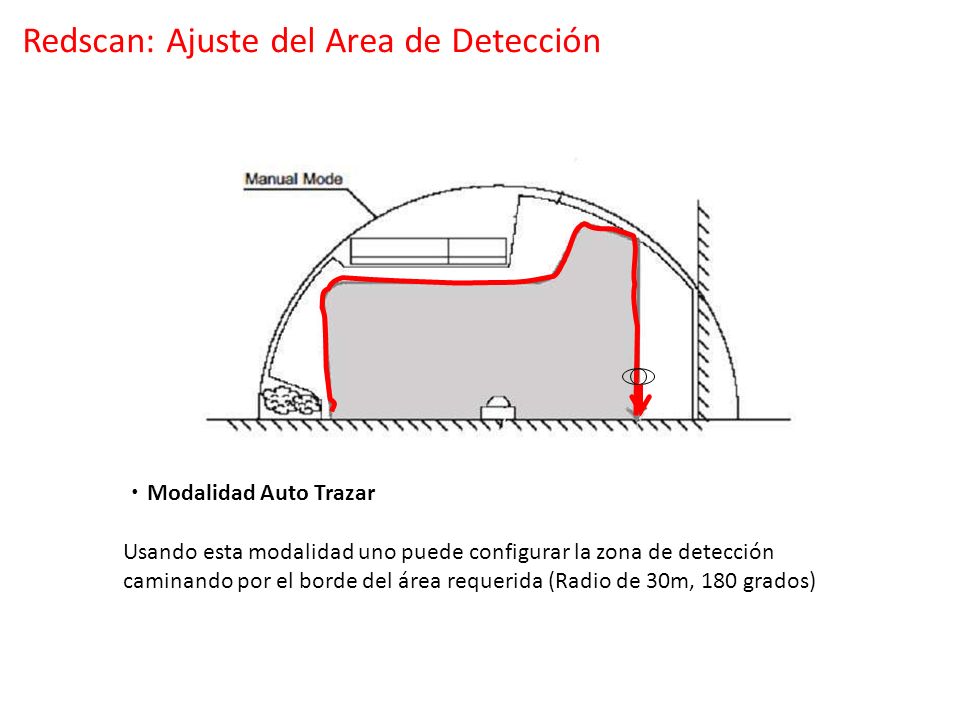 Redscan: Ajuste del Area de Detección

Manual Mode

・Modalidad Auto Trazar

Usando esta modalidad uno puede configurar la zona de detección caminando por el borde del área requerida (Radio de 30m, 180 grados)